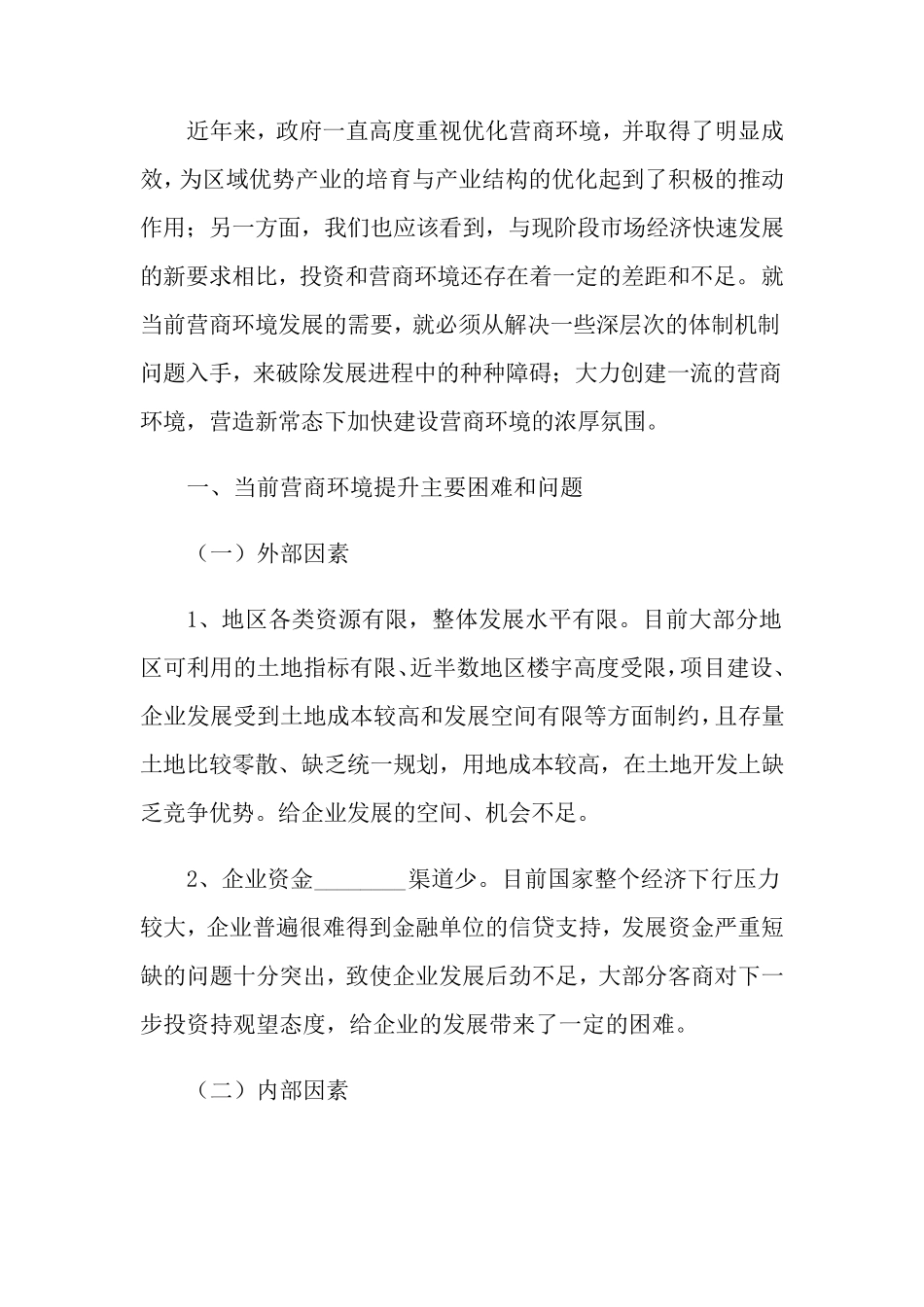 近年来，政府一直高度重视优化营商环境，并取得了明显成效，为区域优势产业的培育与产业结构的优化起到了积极的推动作用；另一方面，我们也应该看到，与现阶段市场经济快速发展的新要求相比，投资和营商环境还存在着一定的差距和不足。就当前营商环境发展的需要，就必须从解决一些深层次的体制机制问题入手，来破除发展进程中的种种障碍；大力创建一流的营商环境，营造新常态下加快建设营商环境的浓厚氛围。

一、当前营商环境提升主要困难和问题

（一）外部因素

1、地区各类资源有限，整体发展水平有限。目前大部分地区可利用的土地指标有限、近半数地区楼宇高度受限，项目建设、企业发展受到土地成本较高和发展空间有限等方面制约，且存量土地比较零散、缺乏统一规划，用地成本较高，在土地开发上缺乏竞争优势。给企业发展的空间、机会不足。

2、企业资金________渠道少。目前国家整个经济下行压力较大，企业普遍很难得到金融单位的信贷支持，发展资金严重短缺的问题十分突出，致使企业发展后劲不足，大部分客商对下一步投资持观望态度，给企业的发展带来了一定的困难。

（二）内部因素